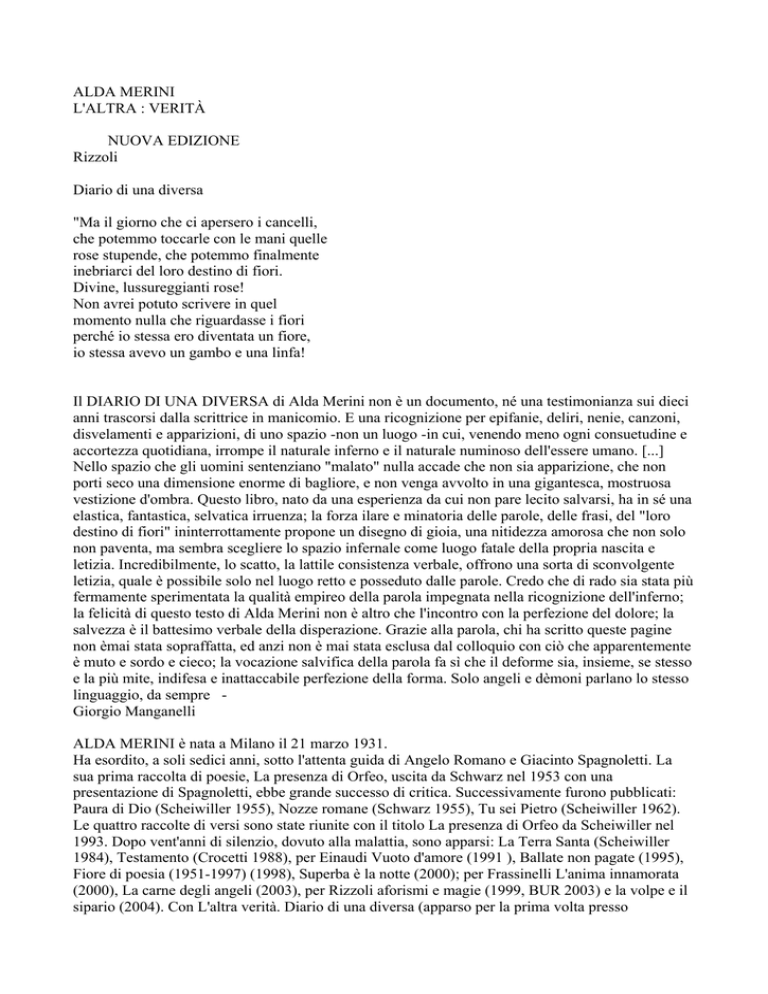 ALDA MERINI
L'ALTRA : VERITÀ

NUOVA EDIZIONE
Rizzoli

Diario di una diversa

"Ma il giorno che ci apersero i cancelli,
che potemmo toccarle con le mani quelle
rose stupende, che potemmo finalmente
inebriarci del loro destino di fiori.
Divine, lussureggianti rose!
Non avrei potuto scrivere in quel
momento nulla che riguardasse i fiori
perché io stessa ero diventata un fiore,
io stessa avevo un gambo e una linfa!

Il DIARIO DI UNA DIVERSA di Alda Merini non è un documento, né una testimonianza sui dieci anni trascorsi dalla scrittrice in manicomio. E una ricognizione per epifanie, deliri, nenie, canzoni, disvelamenti e apparizioni, di uno spazio -non un luogo -in cui, venendo meno ogni consuetudine e accortezza quotidiana, irrompe il naturale inferno e il naturale numinoso dell'essere umano. [...] Nello spazio che gli uomini sentenziano "malato" nulla accade che non sia apparizione, che non porti seco una dimensione enorme di bagliore, e non venga avvolto in una gigantesca, mostruosa vestizione d'ombra. Questo libro, nato da una esperienza da cui non pare lecito salvarsi, ha in sé una elastica, fantastica, selvatica irruenza; la forza ilare e minatoria delle parole, delle frasi, del "loro destino di fiori" ininterrottamente propone un disegno di gioia, una nitidezza amorosa che non solo non paventa, ma sembra scegliere lo spazio infernale come luogo fatale della propria nascita e letizia. Incredibilmente, lo scatto, la lattile consistenza verbale, offrono una sorta di sconvolgente letizia, quale è possibile solo nel luogo retto e posseduto dalle parole. Credo che di rado sia stata più fermamente sperimentata la qualità empireo della parola impegnata nella ricognizione dell'inferno; la felicità di questo testo di Alda Merini non è altro che l'incontro con la perfezione del dolore; la salvezza è il battesimo verbale della disperazione. Grazie alla parola, chi ha scritto queste pagine non èmai stata sopraffatta, ed anzi non è mai stata esclusa dal colloquio con ciò che apparentemente è muto e sordo e cieco; la vocazione salvifica della parola fa sì che il deforme sia, insieme, se stesso e la più mite, indifesa e inattaccabile perfezione della forma. Solo angeli e dèmoni parlano lo stesso linguaggio, da sempre -
Giorgio Manganelli

ALDA MERINI è nata a Milano il 21 marzo 1931.
Ha esordito, a soli sedici anni, sotto l'attenta guida di Angelo Romano e Giacinto Spagnoletti. La sua prima raccolta di poesie, La presenza di Orfeo, uscita da Schwarz nel 1953 con una presentazione di Spagnoletti, ebbe grande successo di critica. Successivamente furono pubblicati: Paura di Dio (Scheiwiller 1955), Nozze romane (Schwarz 1955), Tu sei Pietro (Scheiwiller 1962). Le quattro raccolte di versi sono state riunite con il titolo La presenza di Orfeo da Scheiwiller nel 1993. Dopo vent'anni di silenzio, dovuto alla malattia, sono apparsi: La Terra Santa (Scheiwiller 1984), Testamento (Crocetti 1988), per Einaudi Vuoto d'amore (1991 ), Ballate non pagate (1995), Fiore di poesia (1951-1997) (1998), Superba è la notte (2000); per Frassinelli L'anima innamorata (2000), La carne degli angeli (2003), per Rizzoli aforismi e magie (1999, BUR 2003) e la volpe e il sipario (2004). Con L'altra verità. Diario di una diversa (apparso per la prima volta presso